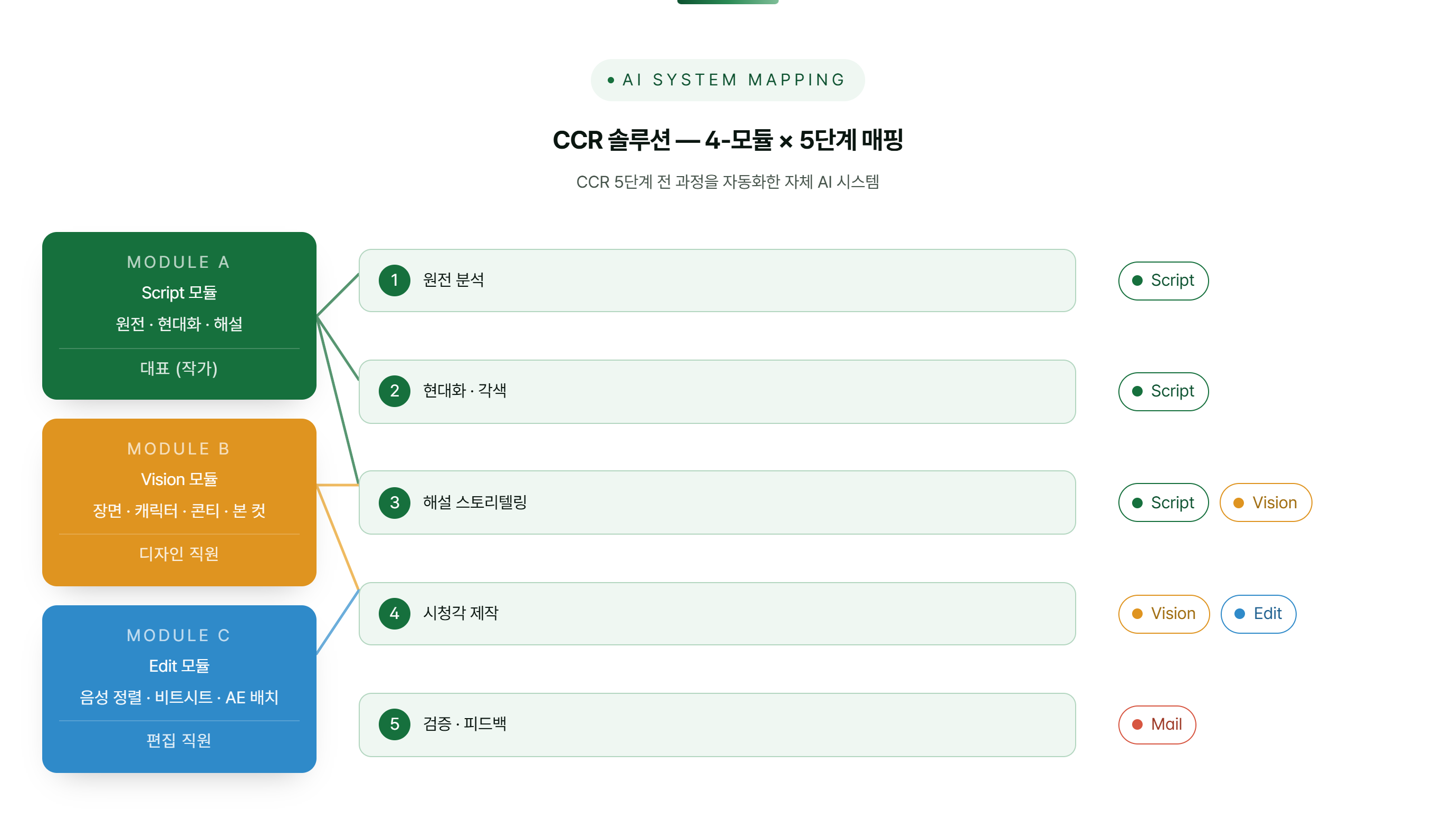 AI SYSTEM MAPPING

CCR 솔루션 — 4-모듈 × 5단계 매핑

CCR 5단계 전 과정을 자동화한 자체 AI 시스템

MODULE A
Script 모듈
원전 · 현대화 · 해설
대표 (작가)

MODULE B
Vision 모듈
장면 · 캐릭터 · 콘티 · 본 컷
디자인 직원

MODULE C
Edit 모듈
음성 정렬 · 비트시트 · AE 배치
편집 직원

1 원전 분석
Script

2 현대화 · 각색
Script

3 해설 스토리텔링
Script
Vision

4 시청각 제작
Vision
Edit

5 검증 · 피드백
Mail